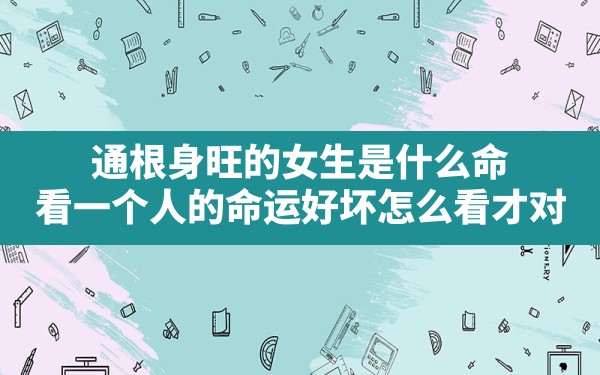 通根身旺的女生是什么命
看一个人的命运好坏怎么看才对